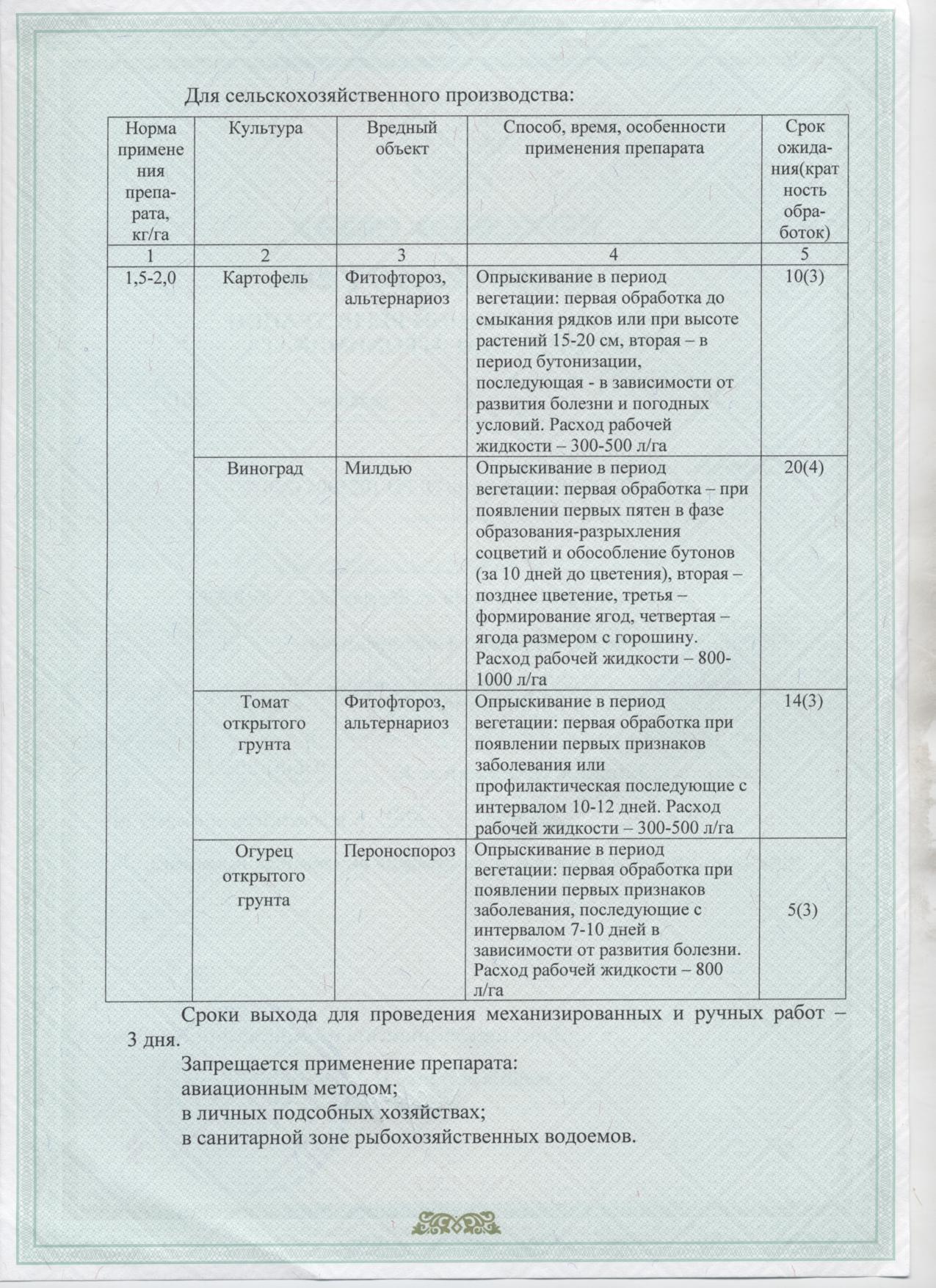 Для сельскохозяйственного производства:

| Норма применения препарата, кг/га | Культура | Вредный объект | Способ, время, особенности применения препарата | Срок ожидания(кратность обработок) |
|---|---|---|---|---|
| 1 | 2 | 3 | 4 | 5 |
| 1,5-2,0 | Картофель | Фитофтороз, альтернариоз | Опрыскивание в период вегетации: первая обработка до смыкания рядков или при высоте растений 15-20 см, вторая – в период бутонизации, последующая - в зависимости от развития болезни и погодных условий. Расход рабочей жидкости – 300-500 л/га | 10(3) |
| | Виноград | Милдью | Опрыскивание в период вегетации: первая обработка – при появлении первых пятен в фазе образования-разрыхления соцветий и обособление бутонов (за 10 дней до цветения), вторая – позднее цветение, третья – формирование ягод, четвертая – ягода размером с горошину. Расход рабочей жидкости – 800-1000 л/га | 20(4) |
| | Томат открытого грунта | Фитофтороз, альтернариоз | Опрыскивание в период вегетации: первая обработка при появлении первых признаков заболевания или профилактическая последующие с интервалом 10-12 дней. Расход рабочей жидкости – 300-500 л/га | 14(3) |
| | Огурец открытого грунта | Пероноспороз | Опрыскивание в период вегетации: первая обработка при появлении первых признаков заболевания, последующие с интервалом 7-10 дней в зависимости от развития болезни. Расход рабочей жидкости – 800 л/га | 5(3) |

Сроки выхода для проведения механизированных и ручных работ – 3 дня.

Запрещается применение препарата:
авиационным методом;
в личных подсобных хозяйствах;
в санитарной зоне рыбохозяйственных водоемов.